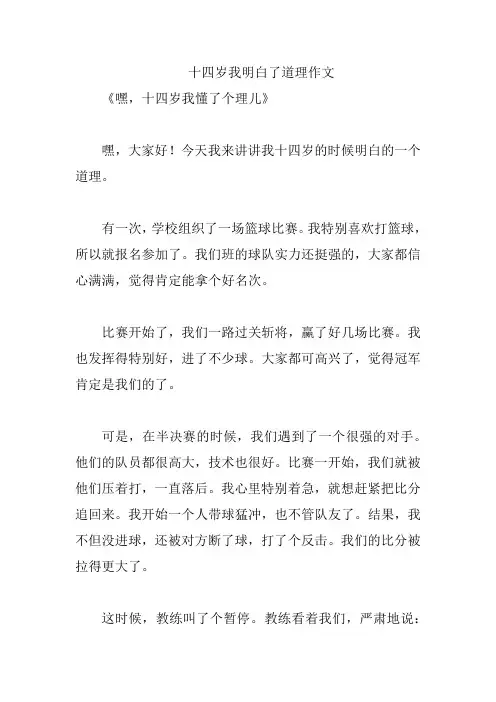 十四岁我明白了道理作文

《嘿，十四岁我懂了个理儿》

嘿，大家好！今天我来讲讲我十四岁的时候明白的一个道理。

有一次，学校组织了一场篮球比赛。我特别喜欢打篮球，所以就报名参加了。我们班的球队实力还挺强的，大家都信心满满，觉得肯定能拿个好名次。

比赛开始了，我们一路过关斩将，赢了好几场比赛。我也发挥得特别好，进了不少球。大家都可高兴了，觉得冠军肯定是我们的了。

可是，在半决赛的时候，我们遇到了一个很强的对手。他们的队员都很高大，技术也很好。比赛一开始，我们就被他们压着打，一直落后。我心里特别着急，就想赶紧把比分追回来。我开始一个人带球猛冲，也不管队友了。结果，我不但没进球，还被对方断了球，打了个反击。我们的比分被拉得更大了。

这时候，教练叫了个暂停。教练看着我们，严肃地说：